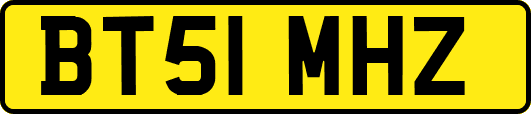 BT51 MHZ